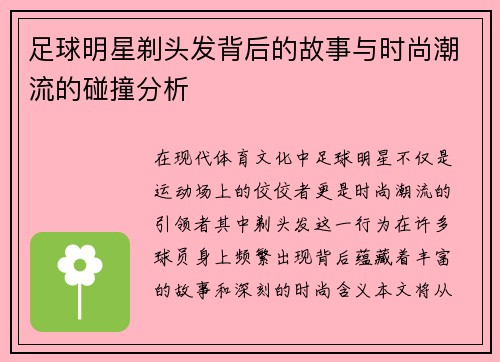 足球明星剃头发背后的故事与时尚潮流的碰撞分析

在现代体育文化中足球明星不仅是运动场上的佼佼者更是时尚潮流的引领者其中剃头发这一行为在许多球员身上频繁出现背后蕴藏着丰富的故事和深刻的时尚含义本文将从